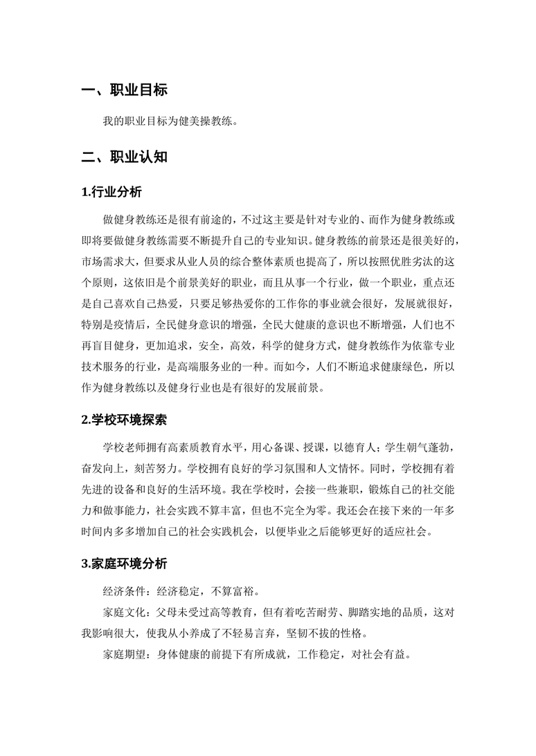 一、职业目标

我的职业目标为健美操教练。

二、职业认知

1.行业分析

做健身教练还是很有前途的，不过这主要是针对专业的、而作为健身教练或即将要做健身教练需要不断提升自己的专业知识。健身教练的前景还是很美好的，市场需求大，但要求从业人员的综合整体素质也提高了，所以按照优胜劣汰的这个原则，这依旧是个前景美好的职业，而且从事一个行业，做一个职业，重点还是自己喜欢自己热爱，只要足够热爱你的工作你的事业就会很好，发展就很好，特别是疫情后，全民健身意识的增强，全民大健康的意识也不断增强，人们也不再盲目健身，更加追求，安全，高效，科学的健身方式，健身教练作为依靠专业技术服务的行业，是高端服务业的一种。而如今，人们不断追求健康绿色，所以作为健身教练以及健身行业也是有很好的发展前景。

2.学校环境探索

学校老师拥有高素质教育水平，用心备课、授课，以德育人；学生朝气蓬勃，奋发向上，刻苦努力。学校拥有良好的学习氛围和人文情怀。同时，学校拥有着先进的设备和良好的生活环境。我在学校时，会接一些兼职，锻炼自己的社交能力和做事能力，社会实践不算丰富，但也不完全为零。我还会在接下来的一年多时间内多多增加自己的社会实践机会，以便毕业之后能够更好的适应社会。

3.家庭环境分析

经济条件：经济稳定，不算富裕。

家庭文化：父母未受过高等教育，但有着吃苦耐劳、脚踏实地的品质，这对我影响很大，使我从小养成了不轻易言弃，坚韧不拔的性格。

家庭期望：身体健康的前提下有所成就，工作稳定，对社会有益。